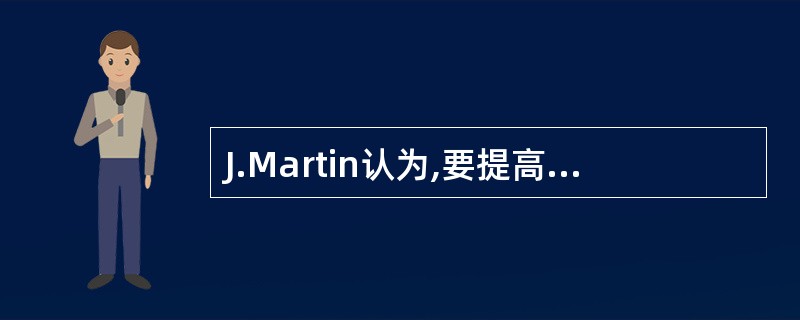 J.Martin认为,要提高...